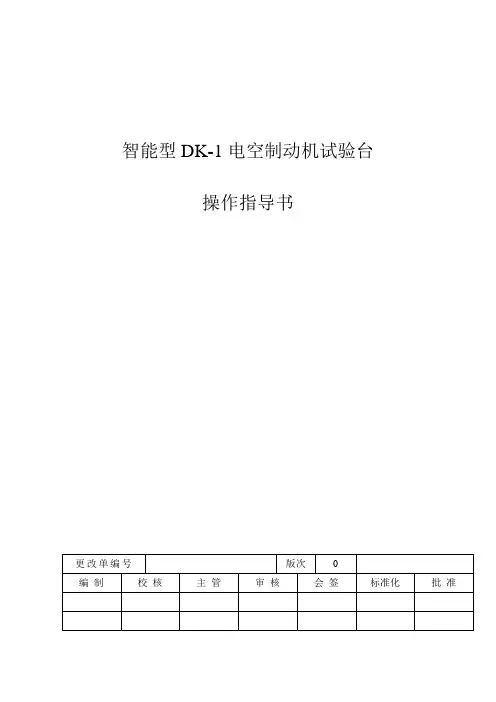 智能型DK-1电空制动机试验台

操作指导书

| 更改单编号 |  |  |  | 版次 | 0 |  |
|---|---|---|---|---|---|---|
| 编制 | 校核 | 主管 | 审核 | 会签 | 标准化 | 批准 |
|  |  |  |  |  |  |  |
|  |  |  |  |  |  |  |